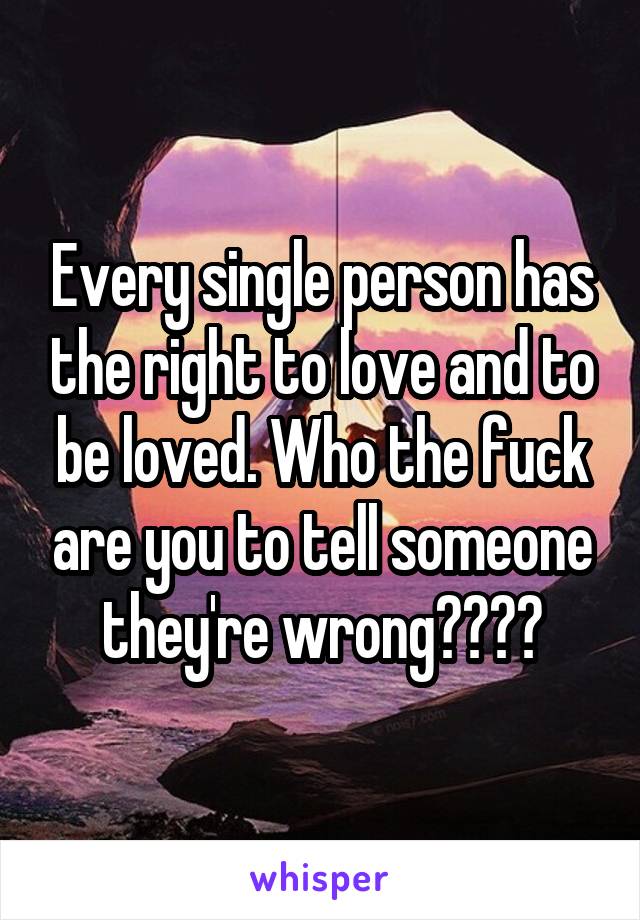 Every single person has the right to love and to be loved. Who the fuck are you to tell someone they're wrong????

whisper